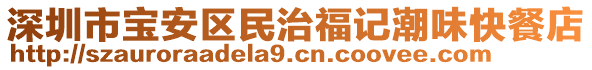 深圳市宝安区民治福记潮味快餐店
http://szauroraadela9.cn.coovee.com